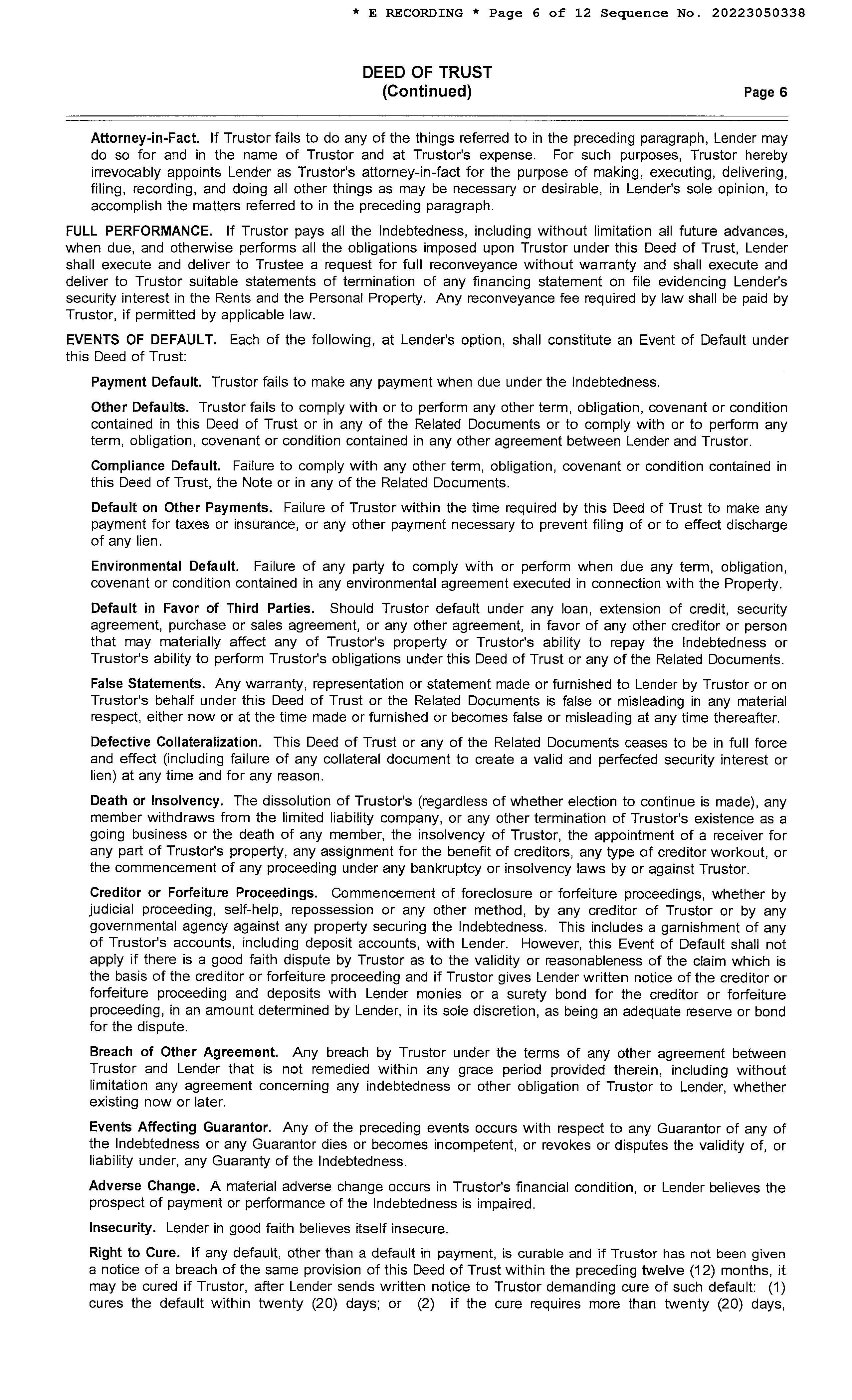 * E RECORDING * Page 6 of 12 Sequence No. 20223050338

DEED OF TRUST
(Continued)

Page 6

Attorney-in-Fact. If Trustor fails to do any of the things referred to in the preceding paragraph, Lender may do so for and in the name of Trustor and at Trustor's expense. For such purposes, Trustor hereby irrevocably appoints Lender as Trustor's attorney-in-fact for the purpose of making, executing, delivering, filing, recording, and doing all other things as may be necessary or desirable, in Lender's sole opinion, to accomplish the matters referred to in the preceding paragraph.

FULL PERFORMANCE. If Trustor pays all the Indebtedness, including without limitation all future advances, when due, and otherwise performs all the obligations imposed upon Trustor under this Deed of Trust, Lender shall execute and deliver to Trustee a request for full reconveyance without warranty and shall execute and deliver to Trustor suitable statements of termination of any financing statement on file evidencing Lender's security interest in the Rents and the Personal Property. Any reconveyance fee required by law shall be paid by Trustor, if permitted by applicable law.

EVENTS OF DEFAULT. Each of the following, at Lender's option, shall constitute an Event of Default under this Deed of Trust:

Payment Default. Trustor fails to make any payment when due under the Indebtedness.

Other Defaults. Trustor fails to comply with or to perform any other term, obligation, covenant or condition contained in this Deed of Trust or in any of the Related Documents or to comply with or to perform any term, obligation, covenant or condition contained in any other agreement between Lender and Trustor.

Compliance Default. Failure to comply with any other term, obligation, covenant or condition contained in this Deed of Trust, the Note or in any of the Related Documents.

Default on Other Payments. Failure of Trustor within the time required by this Deed of Trust to make any payment for taxes or insurance, or any other payment necessary to prevent filing of or to effect discharge of any lien.

Environmental Default. Failure of any party to comply with or perform when due any term, obligation, covenant or condition contained in any environmental agreement executed in connection with the Property.

Default in Favor of Third Parties. Should Trustor default under any loan, extension of credit, security agreement, purchase or sales agreement, or any other agreement, in favor of any other creditor or person that may materially affect any of Trustor's property or Trustor's ability to repay the Indebtedness or Trustor's ability to perform Trustor's obligations under this Deed of Trust or any of the Related Documents.

False Statements. Any warranty, representation or statement made or furnished to Lender by Trustor or on Trustor's behalf under this Deed of Trust or the Related Documents is false or misleading in any material respect, either now or at the time made or furnished or becomes false or misleading at any time thereafter.

Defective Collateralization. This Deed of Trust or any of the Related Documents ceases to be in full force and effect (including failure of any collateral document to create a valid and perfected security interest or lien) at any time and for any reason.

Death or Insolvency. The dissolution of Trustor's (regardless of whether election to continue is made), any member withdraws from the limited liability company, or any other termination of Trustor's existence as a going business or the death of any member, the insolvency of Trustor, the appointment of a receiver for any part of Trustor's property, any assignment for the benefit of creditors, any type of creditor workout, or the commencement of any proceeding under any bankruptcy or insolvency laws by or against Trustor.

Creditor or Forfeiture Proceedings. Commencement of foreclosure or forfeiture proceedings, whether by judicial proceeding, self-help, repossession or any other method, by any creditor of Trustor or by any governmental agency against any property securing the Indebtedness. This includes a garnishment of any of Trustor's accounts, including deposit accounts, with Lender. However, this Event of Default shall not apply if there is a good faith dispute by Trustor as to the validity or reasonableness of the claim which is the basis of the creditor or forfeiture proceeding and if Trustor gives Lender written notice of the creditor or forfeiture proceeding and deposits with Lender monies or a surety bond for the creditor or forfeiture proceeding, in an amount determined by Lender, in its sole discretion, as being an adequate reserve or bond for the dispute.

Breach of Other Agreement. Any breach by Trustor under the terms of any other agreement between Trustor and Lender that is not remedied within any grace period provided therein, including without limitation any agreement concerning any indebtedness or other obligation of Trustor to Lender, whether existing now or later.

Events Affecting Guarantor. Any of the preceding events occurs with respect to any Guarantor of any of the Indebtedness or any Guarantor dies or becomes incompetent, or revokes or disputes the validity of, or liability under, any Guaranty of the Indebtedness.

Adverse Change. A material adverse change occurs in Trustor's financial condition, or Lender believes the prospect of payment or performance of the Indebtedness is impaired.

Insecurity. Lender in good faith believes itself insecure.

Right to Cure. If any default, other than a default in payment, is curable and if Trustor has not been given a notice of a breach of the same provision of this Deed of Trust within the preceding twelve (12) months, it may be cured if Trustor, after Lender sends written notice to Trustor demanding cure of such default: (1) cures the default within twenty (20) days; or (2) if the cure requires more than twenty (20) days,